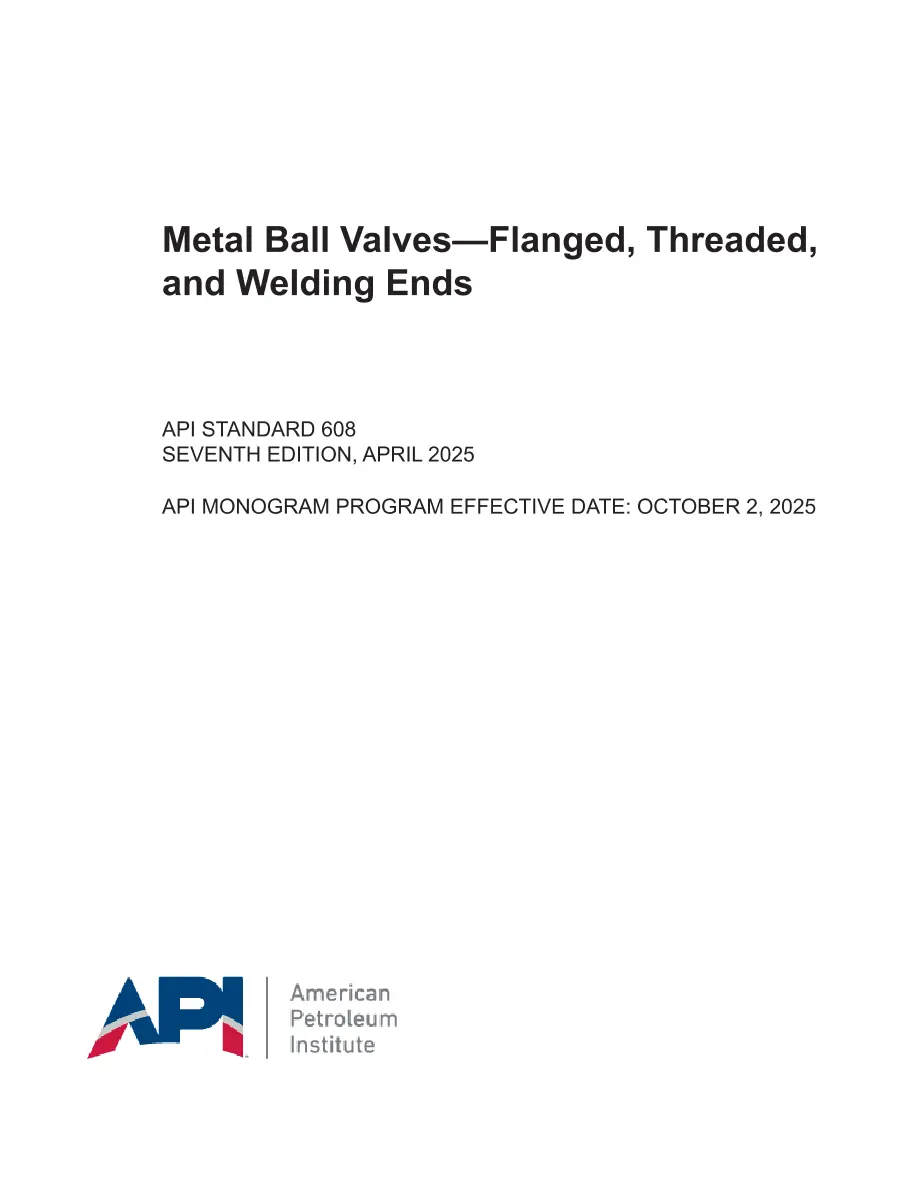 Metal Ball Valves—Flanged, Threaded, and Welding Ends

API STANDARD 608
SEVENTH EDITION, APRIL 2025

API MONOGRAM PROGRAM EFFECTIVE DATE: OCTOBER 2, 2025

API

American
Petroleum
Institute